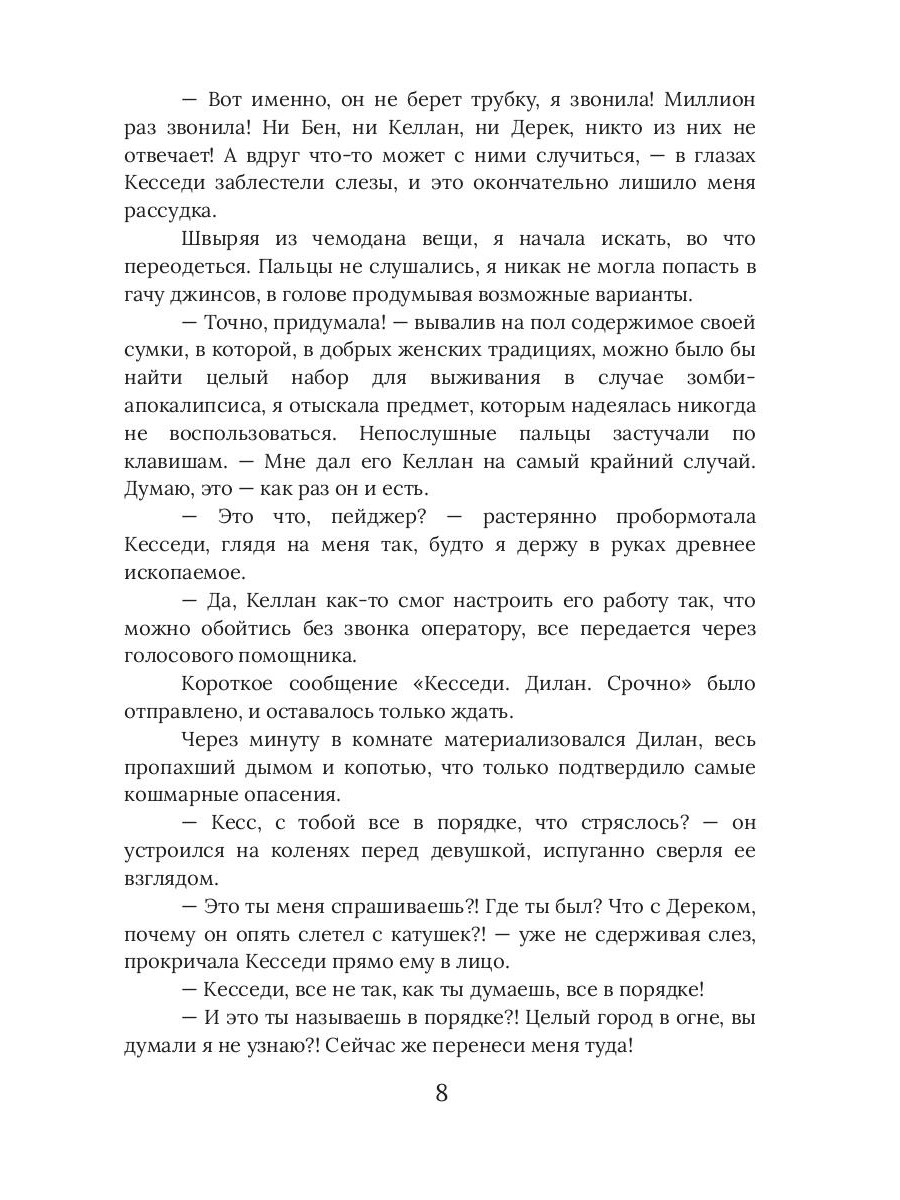 — Вот именно, он не берет трубку, я звонила! Миллион раз звонила! Ни Бен, ни Келлан, ни Дерек, никто из них не отвечает! А вдруг что-то может с ними случиться, — в глазах Кесседи заблестели слезы, и это окончательно лишило меня рассудка.

Швыряя из чемодана вещи, я начала искать, во что переодеться. Пальцы не слушались, я никак не могла попасть в гачу джинсов, в голове продумывая возможные варианты.

— Точно, придумала! — вывалив на пол содержимое своей сумки, в которой, в добрых женских традициях, можно было бы найти целый набор для выживания в случае зомби-апокалипсиса, я отыскала предмет, которым надеялась никогда не воспользоваться. Непослушные пальцы застучали по клавишам. — Мне дал его Келлан на самый крайний случай. Думаю, это — как раз он и есть.

— Это что, пейджер? — растерянно пробормотала Кесседи, глядя на меня так, будто я держу в руках древнее ископаемое.

— Да, Келлан как-то смог настроить его работу так, что можно обойтись без звонка оператору, все передается через голосового помощника.

Короткое сообщение «Кесседи. Дилан. Срочно» было отправлено, и оставалось только ждать.

Через минуту в комнате материализовался Дилан, весь пропахший дымом и копотью, что только подтвердило самые кошмарные опасения.

— Кесс, с тобой все в порядке, что стряслось? — он устроился на коленях перед девушкой, испуганно сверля ее взглядом.

— Это ты меня спрашиваешь?! Где ты был? Что с Дереком, почему он опять слетел с катушек?! — уже не сдерживая слез, прокричала Кесседи прямо ему в лицо.

— Кесседи, все не так, как ты думаешь, все в порядке!

— И это ты называешь в порядке?! Целый город в огне, вы думали я не узнаю?! Сейчас же перенеси меня туда!

8